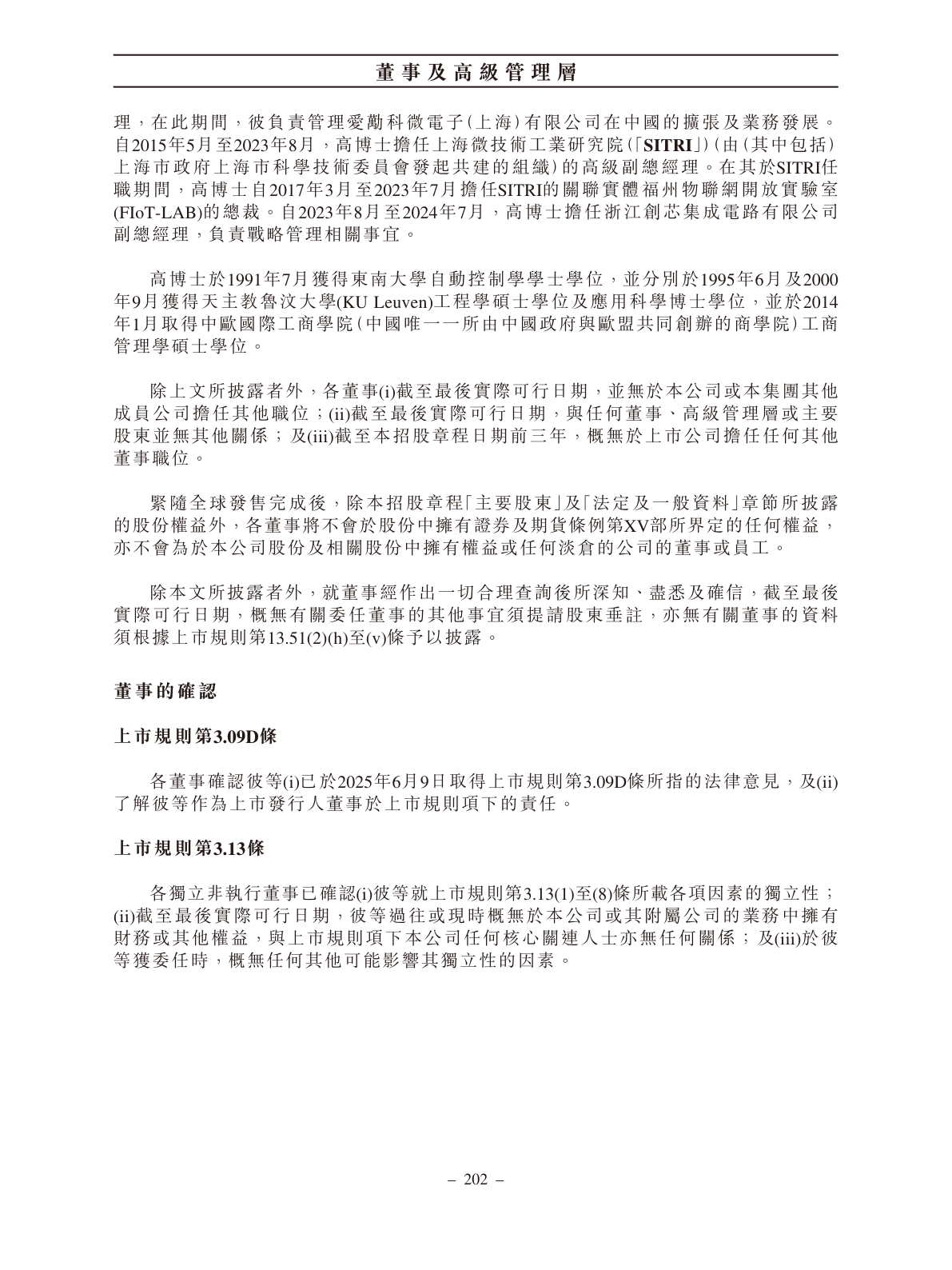 董事及高級管理層

理，在此期間，彼負責管理愛勵科微電子(上海)有限公司在中國的擴張及業務發展。自2015年5月至2023年8月，高博士擔任上海微技術工業研究院(「SITRI」)(由(其中包括)上海市政府上海市科學技術委員會發起共建的組織)的高級副總經理。在其於SITRI任職期間，高博士自2017年3月至2023年7月擔任SITRI的關聯實體福州物聯網開放實驗室(FIoT-LAB)的總裁。自2023年8月至2024年7月，高博士擔任浙江創芯集成電路有限公司副總經理，負責戰略管理相關事宜。

高博士於1991年7月獲得東南大學自動控制學學士學位，並分別於1995年6月及2000年9月獲得天主教魯汶大學(KU Leuven)工程學碩士學位及應用科學博士學位，並於2014年1月取得中歐國際工商學院(中國唯一一所由中國政府與歐盟共同創辦的商學院)工商管理學碩士學位。

除上文所披露者外，各董事(i)截至最後實際可行日期，並無於本公司或本集團其他成員公司擔任其他職位；(ii)截至最後實際可行日期，與任何董事、高級管理層或主要股東並無其他關係；及(iii)截至本招股章程日期前三年，概無於上市公司擔任任何其他董事職位。

緊隨全球發售完成後，除本招股章程「主要股東」及「法定及一般資料」章節所披露的股份權益外，各董事將不會於股份中擁有證券及期貨條例第XV部所界定的任何權益，亦不會為於本公司股份及相關股份中擁有權益或任何淡倉的公司的董事或員工。

除本文所披露者外，就董事經作出一切合理查詢後所深知、盡悉及確信，截至最後實際可行日期，概無有關委任董事的其他事宜須提請股東垂註，亦無有關董事的資料須根據上市規則第13.51(2)(h)至(v)條予以披露。

董事的確認

上市規則第3.09D條

各董事確認彼等(i)已於2025年6月9日取得上市規則第3.09D條所指的法律意見，及(ii)了解彼等作為上市發行人董事於上市規則項下的責任。

上市規則第3.13條

各獨立非執行董事已確認(i)彼等就上市規則第3.13(1)至(8)條所載各項因素的獨立性；(ii)截至最後實際可行日期，彼等過往或現時概無於本公司或其附屬公司的業務中擁有財務或其他權益，與上市規則項下本公司任何核心關連人士亦無任何關係；及(iii)於彼等獲委任時，概無任何其他可能影響其獨立性的因素。

– 202 –